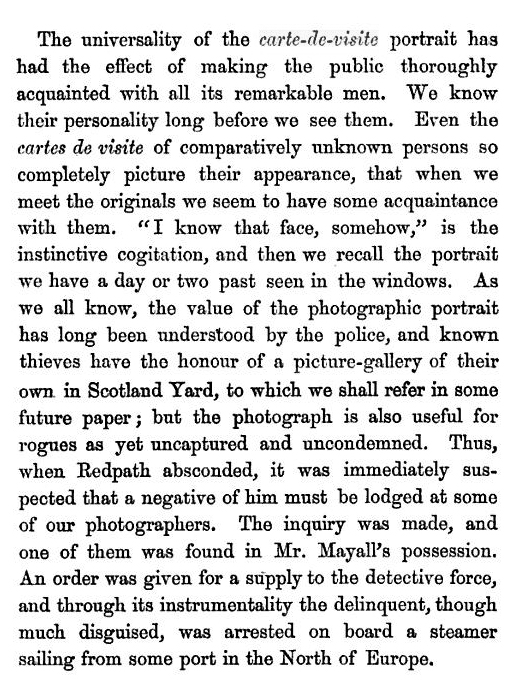 The universality of the carte-de-visite portrait has had the effect of making the public thoroughly acquainted with all its remarkable men. We know their personality long before we see them. Even the cartes de visite of comparatively unknown persons so completely picture their appearance, that when we meet the originals we seem to have some acquaintance with them. "I know that face, somehow," is the instinctive cogitation, and then we recall the portrait we have a day or two past seen in the windows. As we all know, the value of the photographic portrait has long been understood by the police, and known thieves have the honour of a picture-gallery of their own in Scotland Yard, to which we shall refer in some future paper; but the photograph is also useful for rogues as yet uncaptured and uncondemned. Thus, when Redpath absconded, it was immediately suspected that a negative of him must be lodged at some of our photographers. The inquiry was made, and one of them was found in Mr. Mayall's possession. An order was given for a supply to the detective force, and through its instrumentality the delinquent, though much disguised, was arrested on board a steamer sailing from some port in the North of Europe.